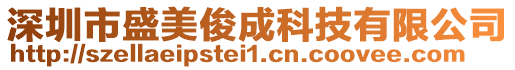 深圳市盛美俊成科技有限公司
http://szellaeipstei1.cn.coovee.com